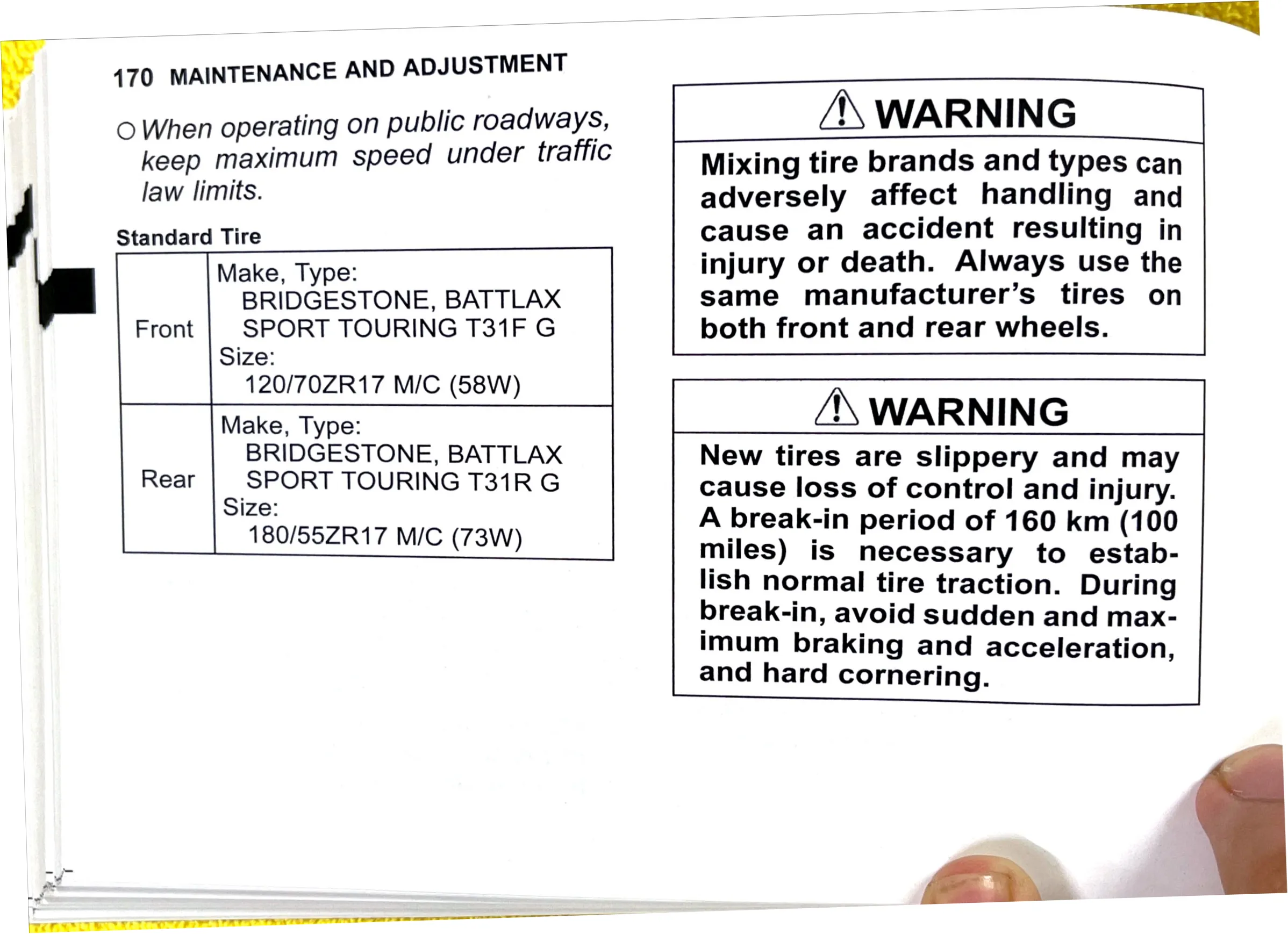 170 MAINTENANCE AND ADJUSTMENT

○ When operating on public roadways, keep maximum speed under traffic law limits.

Standard Tire

| Front | Make, Type: BRIDGESTONE, BATTLAX SPORT TOURING T31F G Size: 120/70ZR17 M/C (58W) |
|---|---|
| Rear | Make, Type: BRIDGESTONE, BATTLAX SPORT TOURING T31R G Size: 180/55ZR17 M/C (73W) |

WARNING

Mixing tire brands and types can adversely affect handling and cause an accident resulting in injury or death. Always use the same manufacturer's tires on both front and rear wheels.

WARNING

New tires are slippery and may cause loss of control and injury. A break-in period of 160 km (100 miles) is necessary to establish normal tire traction. During break-in, avoid sudden and maximum braking and acceleration, and hard cornering.